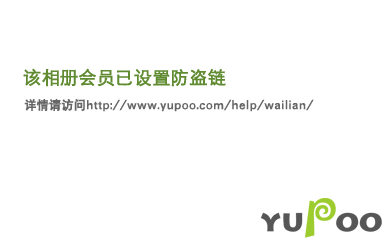 该相册会员已设置防盗链

详情请访问http://www.yupoo.com/help/wailian/

YUPOO